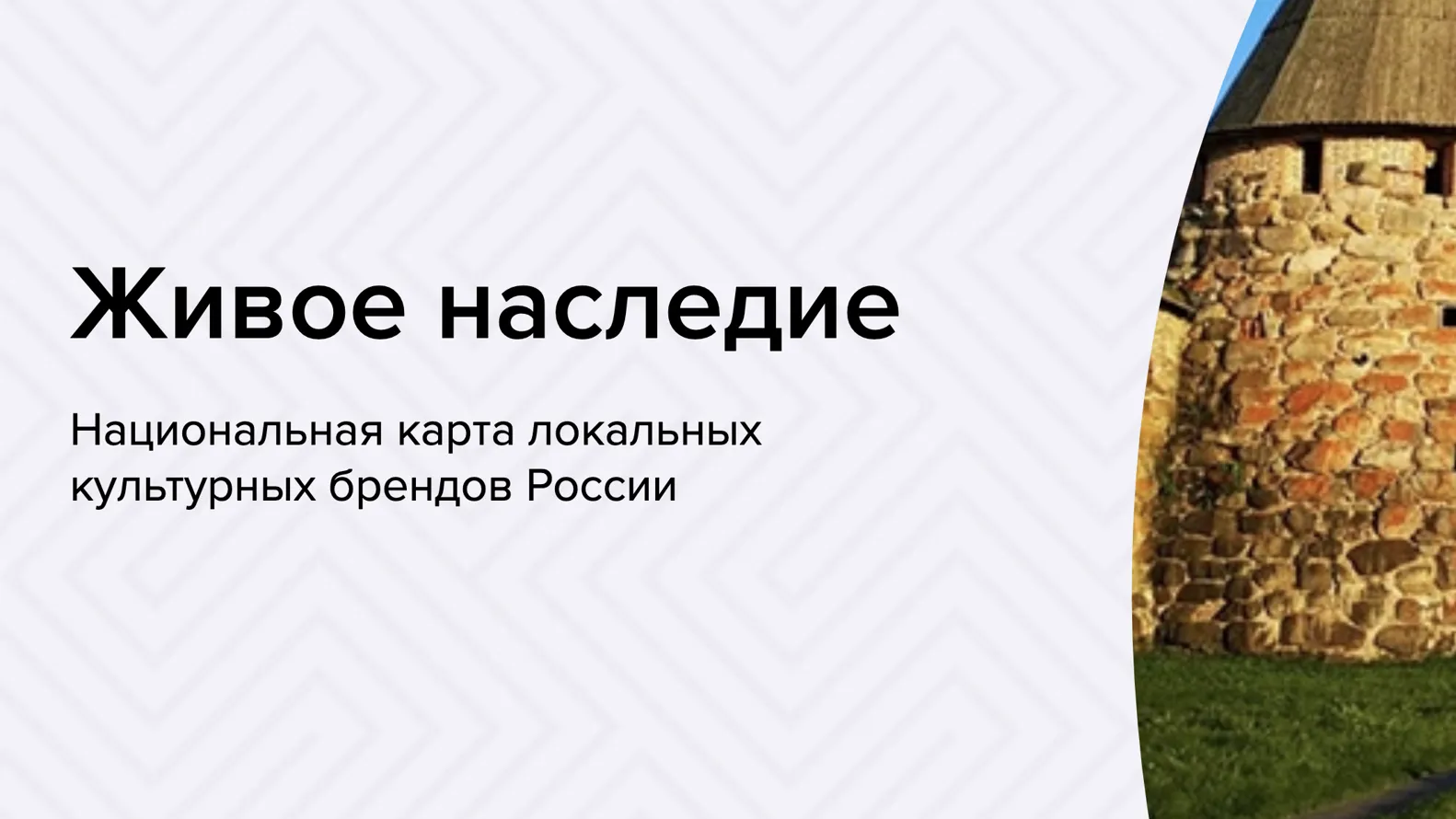 Живое наследие

Национальная карта локальных культурных брендов России